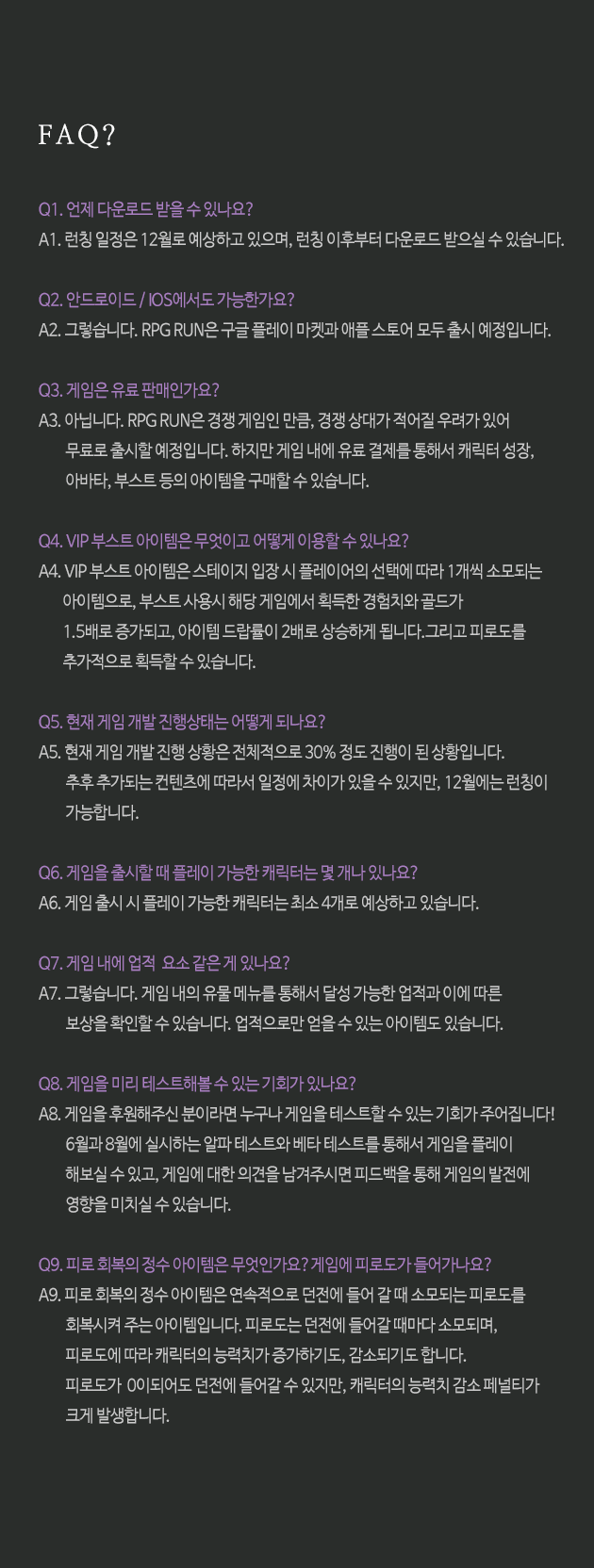 FAQ?

Q1. 언제 다운로드 받을 수 있나요?
A1. 런칭 일정은 12월로 예상하고 있으며, 런칭 이후부터 다운로드 받으실 수 있습니다.

Q2. 안드로이드 / IOS에서도 가능한가요?
A2. 그렇습니다. RPG RUN은 구글 플레이 마켓과 애플 스토어 모두 출시 예정입니다.

Q3. 게임은 유료 판매인가요?
A3. 아닙니다. RPG RUN은 경쟁 게임인 만큼, 경쟁 상대가 적어질 우려가 있어 무료로 출시할 예정입니다. 하지만 게임 내에 유료 결제를 통해서 캐릭터 성장, 아바타, 부스트 등의 아이템을 구매할 수 있습니다.

Q4. VIP 부스트 아이템은 무엇이고 어떻게 이용할 수 있나요?
A4. VIP 부스트 아이템은 스테이지 입장 시 플레이어의 선택에 따라 1개씩 소모되는 아이템으로, 부스트 사용시 해당 게임에서 획득한 경험치와 골드가 1.5배로 증가되고, 아이템 드랍률이 2배로 상승하게 됩니다.그리고 피로도를 추가적으로 획득할 수 있습니다.

Q5. 현재 게임 개발 진행상태는 어떻게 되나요?
A5. 현재 게임 개발 진행 상황은 전체적으로 30% 정도 진행이 된 상황입니다. 추후 추가되는 컨텐츠에 따라서 일정에 차이가 있을 수 있지만, 12월에는 런칭이 가능합니다.

Q6. 게임을 출시할 때 플레이 가능한 캐릭터는 몇 개나 있나요?
A6. 게임 출시 시 플레이 가능한 캐릭터는 최소 4개로 예상하고 있습니다.

Q7. 게임 내에 업적 요소 같은 게 있나요?
A7. 그렇습니다. 게임 내의 유물 메뉴를 통해서 달성 가능한 업적과 이에 따른 보상을 확인할 수 있습니다. 업적으로만 얻을 수 있는 아이템도 있습니다.

Q8. 게임을 미리 테스트해볼 수 있는 기회가 있나요?
A8. 게임을 후원해주신 분이라면 누구나 게임을 테스트할 수 있는 기회가 주어집니다! 6월과 8월에 실시하는 알파 테스트와 베타 테스트를 통해서 게임을 플레이 해보실 수 있고, 게임에 대한 의견을 남겨주시면 피드백을 통해 게임의 발전에 영향을 미치실 수 있습니다.

Q9. 피로 회복의 정수 아이템은 무엇인가요? 게임에 피로도가 들어가나요?
A9. 피로 회복의 정수 아이템은 연속적으로 던전에 들어 갈 때 소모되는 피로도를 회복시켜 주는 아이템입니다. 피로도는 던전에 들어갈 때마다 소모되며, 피로도에 따라 캐릭터의 능력치가 증가하기도, 감소되기도 합니다. 피로도가 0이되어도 던전에 들어갈 수 있지만, 캐릭터의 능력치 감소 페널티가 크게 발생합니다.